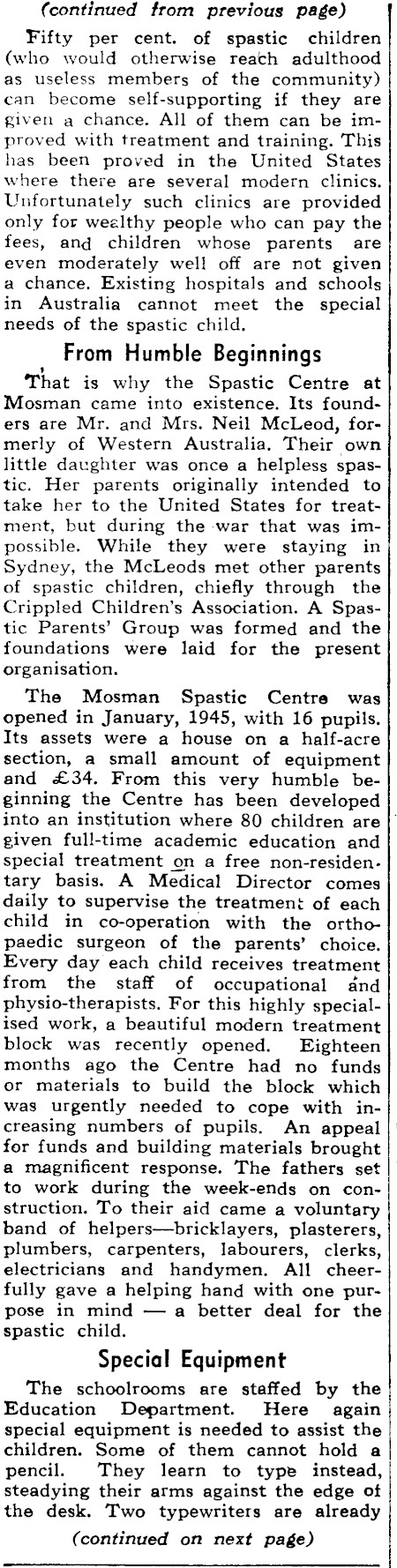 (continued from previous page)

Fifty per cent. of spastic children (who would otherwise reach adulthood as useless members of the community) can become self-supporting if they are given a chance. All of them can be improved with treatment and training. This has been proved in the United States where there are several modern clinics. Unfortunately such clinics are provided only for wealthy people who can pay the fees, and children whose parents are even moderately well off are not given a chance. Existing hospitals and schools in Australia cannot meet the special needs of the spastic child.

From Humble Beginnings

That is why the Spastic Centre at Mosman came into existence. Its founders are Mr. and Mrs. Neil McLeod, formerly of Western Australia. Their own little daughter was once a helpless spastic. Her parents originally intended to take her to the United States for treatment, but during the war that was impossible. While they were staying in Sydney, the McLeods met other parents of spastic children, chiefly through the Crippled Children's Association. A Spastic Parents' Group was formed and the foundations were laid for the present organisation.

The Mosman Spastic Centre was opened in January, 1945, with 16 pupils. Its assets were a house on a half-acre section, a small amount of equipment and £34. From this very humble beginning the Centre has been developed into an institution where 80 children are given full-time academic education and special treatment on a free non-residentary basis. A Medical Director comes daily to supervise the treatment of each child in co-operation with the orthopaedic surgeon of the parents' choice. Every day each child receives treatment from the staff of occupational and physio-therapists. For this highly specialised work, a beautiful modern treatment block was recently opened. Eighteen months ago the Centre had no funds or materials to build the block which was urgently needed to cope with increasing numbers of pupils. An appeal for funds and building materials brought a magnificent response. The fathers set to work during the week-ends on construction. To their aid came a voluntary band of helpers—bricklayers, plasterers, plumbers, carpenters, labourers, clerks, electricians and handymen. All cheerfully gave a helping hand with one purpose in mind — a better deal for the spastic child.

Special Equipment

The schoolrooms are staffed by the Education Department. Here again special equipment is needed to assist the children. Some of them cannot hold a pencil. They learn to type instead, steadying their arms against the edge of the desk. Two typewriters are already

(continued on next page)